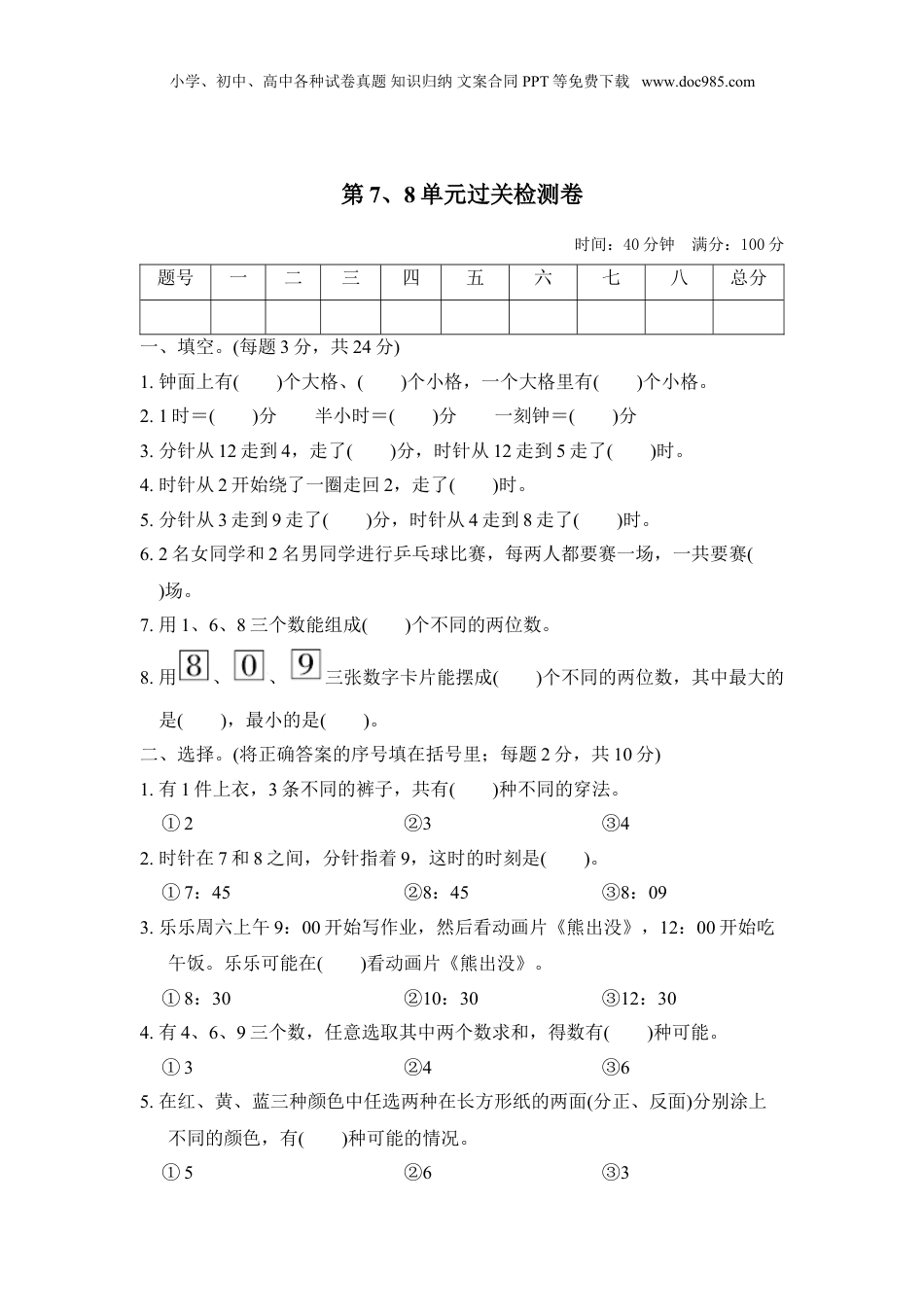 小学、初中、高中各种试卷真题 知识归纳 文案合同 PPT 等免费下载 www.doc985.com

第 7、8 单元过关检测卷

时间：40 分钟 满分：100 分

| 题号 | 一 | 二 | 三 | 四 | 五 | 六 | 七 | 八 | 总分 |
|---|---|---|---|---|---|---|---|---|---|
| | | | | | | | | | |

一、填空。(每题 3 分，共 24 分)

1. 钟面上有(　　)个大格、(　　)个小格，一个大格里有(　　)个小格。

2. 1 时＝(　　)分　　半小时＝(　　)分　　一刻钟＝(　　)分

3. 分针从 12 走到 4，走了(　　)分，时针从 12 走到 5 走了(　　)时。

4. 时针从 2 开始绕了一圈走回 2，走了(　　)时。

5. 分针从 3 走到 9 走了(　　)分，时针从 4 走到 8 走了(　　)时。

6. 2 名女同学和 2 名男同学进行乒乓球比赛，每两人都要赛一场，一共要赛(　　)场。

7. 用 1、6、8 三个数能组成(　　)个不同的两位数。

8. 用 8 、 0 、 9 三张数字卡片能摆成(　　)个不同的两位数，其中最大的是(　　)，最小的是(　　)。

二、选择。(将正确答案的序号填在括号里；每题 2 分，共 10 分)

1. 有 1 件上衣，3 条不同的裤子，共有(　　)种不同的穿法。

①2　　②3　　③4

2. 时针在 7 和 8 之间，分针指着 9，这时的时刻是(　　)。

①7：45　　②8：45　　③8：09

3. 乐乐周六上午 9：00 开始写作业，然后看动画片《熊出没》，12：00 开始吃午饭。乐乐可能在(　　)看动画片《熊出没》。

①8：30　　②10：30　　③12：30

4. 有 4、6、9 三个数，任意选取其中两个数求和，得数有(　　)种可能。

①3　　②4　　③6

5. 在红、黄、蓝三种颜色中任选两种在长方形纸的两面(分正、反面)分别涂上不同的颜色，有(　　)种可能的情况。

①5　　②6　　③3